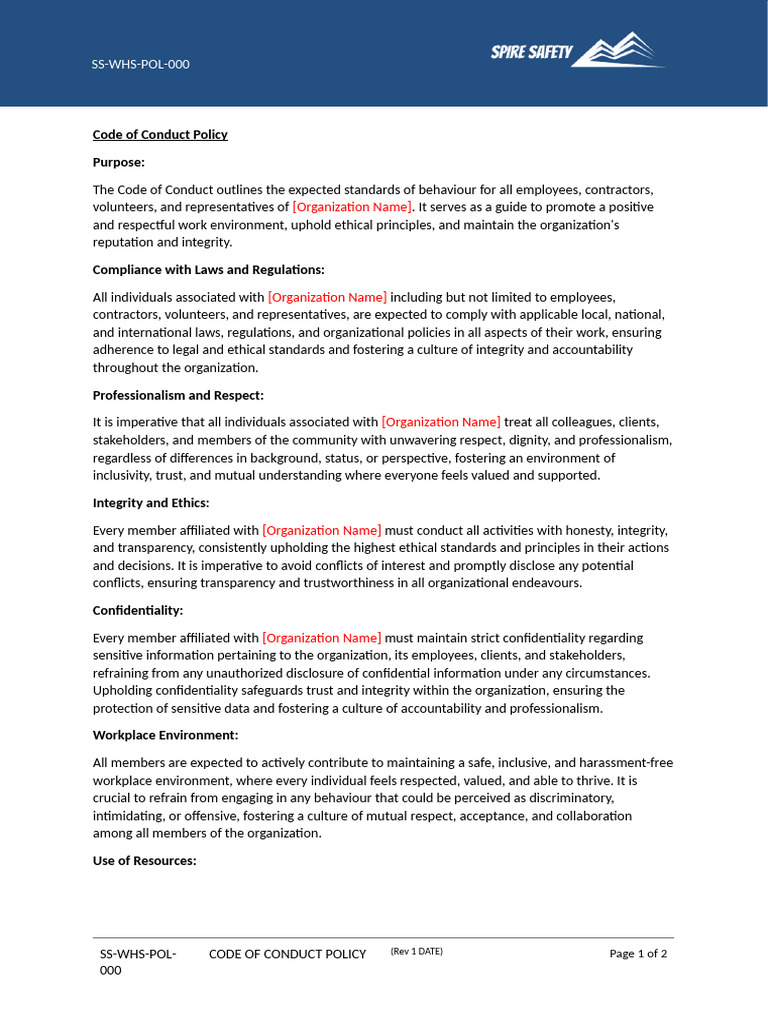 SS-WHS-POL-000

SPIRE SAFETY

Code of Conduct Policy

Purpose:

The Code of Conduct outlines the expected standards of behaviour for all employees, contractors, volunteers, and representatives of [Organization Name]. It serves as a guide to promote a positive and respectful work environment, uphold ethical principles, and maintain the organization's reputation and integrity.

Compliance with Laws and Regulations:

All individuals associated with [Organization Name] including but not limited to employees, contractors, volunteers, and representatives, are expected to comply with applicable local, national, and international laws, regulations, and organizational policies in all aspects of their work, ensuring adherence to legal and ethical standards and fostering a culture of integrity and accountability throughout the organization.

Professionalism and Respect:

It is imperative that all individuals associated with [Organization Name] treat all colleagues, clients, stakeholders, and members of the community with unwavering respect, dignity, and professionalism, regardless of differences in background, status, or perspective, fostering an environment of inclusivity, trust, and mutual understanding where everyone feels valued and supported.

Integrity and Ethics:

Every member affiliated with [Organization Name] must conduct all activities with honesty, integrity, and transparency, consistently upholding the highest ethical standards and principles in their actions and decisions. It is imperative to avoid conflicts of interest and promptly disclose any potential conflicts, ensuring transparency and trustworthiness in all organizational endeavours.

Confidentiality:

Every member affiliated with [Organization Name] must maintain strict confidentiality regarding sensitive information pertaining to the organization, its employees, clients, and stakeholders, refraining from any unauthorized disclosure of confidential information under any circumstances. Upholding confidentiality safeguards trust and integrity within the organization, ensuring the protection of sensitive data and fostering a culture of accountability and professionalism.

Workplace Environment:

All members are expected to actively contribute to maintaining a safe, inclusive, and harassment-free workplace environment, where every individual feels respected, valued, and able to thrive. It is crucial to refrain from engaging in any behaviour that could be perceived as discriminatory, intimidating, or offensive, fostering a culture of mutual respect, acceptance, and collaboration among all members of the organization.

Use of Resources:

SS-WHS-POL-000 CODE OF CONDUCT POLICY (Rev 1 DATE) Page 1 of 2